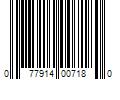 0 77914 00718 0